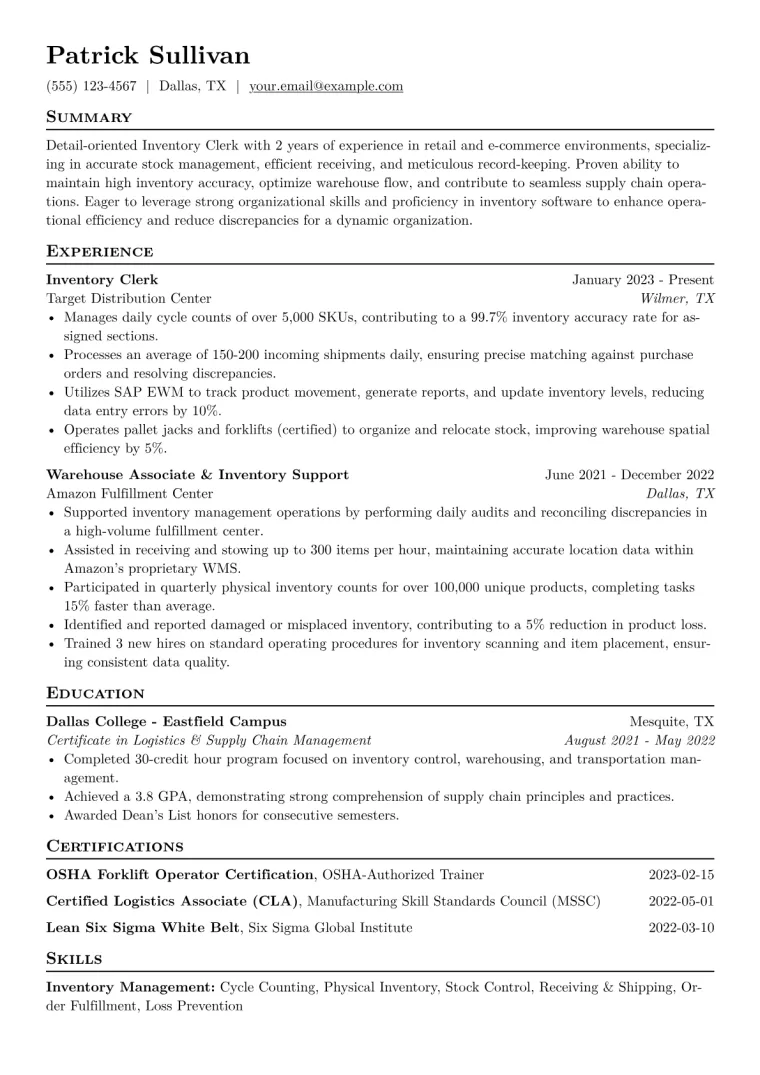 Patrick Sullivan

(555) 123-4567 | Dallas, TX | your.email@example.com

Summary

Detail-oriented Inventory Clerk with 2 years of experience in retail and e-commerce environments, specializing in accurate stock management, efficient receiving, and meticulous record-keeping. Proven ability to maintain high inventory accuracy, optimize warehouse flow, and contribute to seamless supply chain operations. Eager to leverage strong organizational skills and proficiency in inventory software to enhance operational efficiency and reduce discrepancies for a dynamic organization.

Experience

Inventory Clerk January 2023 - Present
Target Distribution Center Wilmer, TX
• Manages daily cycle counts of over 5,000 SKUs, contributing to a 99.7% inventory accuracy rate for assigned sections.
• Processes an average of 150-200 incoming shipments daily, ensuring precise matching against purchase orders and resolving discrepancies.
• Utilizes SAP EWM to track product movement, generate reports, and update inventory levels, reducing data entry errors by 10%.
• Operates pallet jacks and forklifts (certified) to organize and relocate stock, improving warehouse spatial efficiency by 5%.

Warehouse Associate & Inventory Support June 2021 - December 2022
Amazon Fulfillment Center Dallas, TX
• Supported inventory management operations by performing daily audits and reconciling discrepancies in a high-volume fulfillment center.
• Assisted in receiving and stowing up to 300 items per hour, maintaining accurate location data within Amazon's proprietary WMS.
• Participated in quarterly physical inventory counts for over 100,000 unique products, completing tasks 15% faster than average.
• Identified and reported damaged or misplaced inventory, contributing to a 5% reduction in product loss.
• Trained 3 new hires on standard operating procedures for inventory scanning and item placement, ensuring consistent data quality.

Education

Dallas College - Eastfield Campus Mesquite, TX
Certificate in Logistics & Supply Chain Management August 2021 - May 2022
• Completed 30-credit hour program focused on inventory control, warehousing, and transportation management.
• Achieved a 3.8 GPA, demonstrating strong comprehension of supply chain principles and practices.
• Awarded Dean's List honors for consecutive semesters.

Certifications

OSHA Forklift Operator Certification, OSHA-Authorized Trainer 2023-02-15
Certified Logistics Associate (CLA), Manufacturing Skill Standards Council (MSSC) 2022-05-01
Lean Six Sigma White Belt, Six Sigma Global Institute 2022-03-10

Skills

Inventory Management: Cycle Counting, Physical Inventory, Stock Control, Receiving & Shipping, Order Fulfillment, Loss Prevention